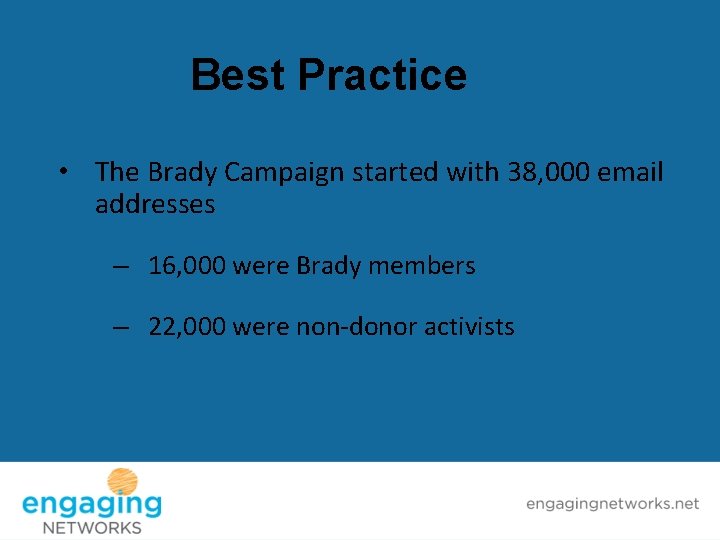 Best Practice

• The Brady Campaign started with 38,000 email addresses

– 16,000 were Brady members

– 22,000 were non-donor activists

engaging
NETWORKS

engagingnetworks.net